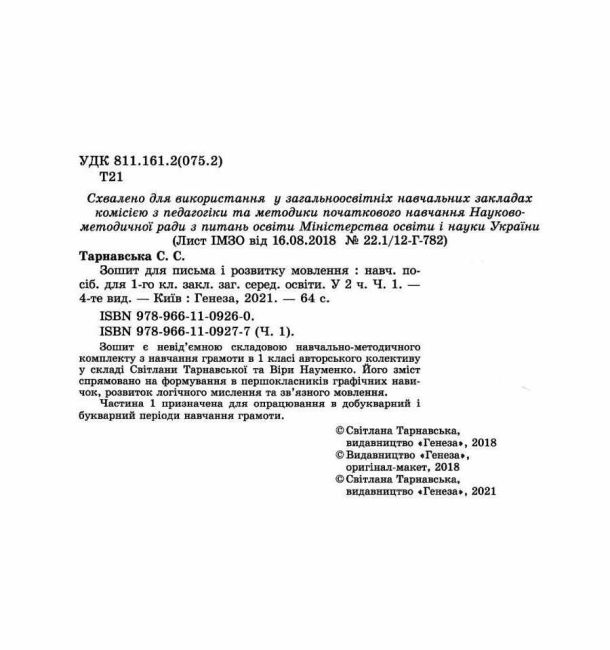 УДК 811.161.2(075.2)
Т21

Схвалено для використання у загальноосвітніх навчальних закладах комісією з педагогіки та методики початкового навчання Науково-методичної ради з питань освіти Міністерства освіти і науки України (Лист ІМЗО від 16.08.2018 № 22.1/12-Г-782)

Тарнавська С. С.

Зошит для письма і розвитку мовлення : навч. посіб. для 1-го кл. закл. заг. серед. освіти. У 2 ч. Ч. 1. — 4-те вид. — Київ : Генеза, 2021. — 64 с.

ISBN 978-966-11-0926-0.
ISBN 978-966-11-0927-7 (Ч. 1).

Зошит є невід'ємною складовою навчально-методичного комплекту з навчання грамоти в 1 класі авторського колективу у складі Світлани Тарнавської та Віри Науменко. Його зміст спрямовано на формування в першокласників графічних навичок, розвиток логічного мислення та зв'язного мовлення.

Частина 1 призначена для опрацювання в добукварний і букварний періоди навчання грамоти.

© Світлана Тарнавська, видавництво «Генеза», 2018
© Видавництво «Генеза», оригінал-макет, 2018
© Світлана Тарнавська, видавництво «Генеза», 2021